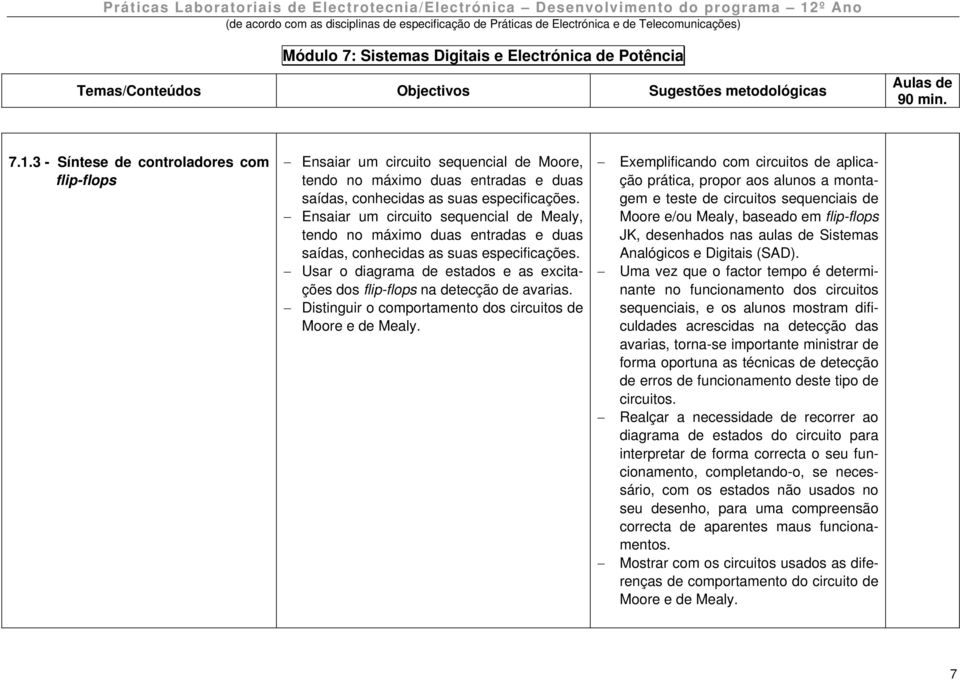 Práticas Laboratoriais de Electrotecnia/Electrónica – Desenvolvimento do programa – 12º Ano
(de acordo com as disciplinas de especificação de Práticas de Electrónica e de Telecomunicações)

Módulo 7: Sistemas Digitais e Electrónica de Potência

| Temas/Conteúdos | Objectivos | Sugestões metodológicas | Aulas de 90 min. |
|---|---|---|---|
| 7.1.3 - Síntese de controladores com flip-flops | – Ensaiar um circuito sequencial de Moore, tendo no máximo duas entradas e duas saídas, conhecidas as suas especificações. – Ensaiar um circuito sequencial de Mealy, tendo no máximo duas entradas e duas saídas, conhecidas as suas especificações. – Usar o diagrama de estados e as excitações dos flip-flops na detecção de avarias. – Distinguir o comportamento dos circuitos de Moore e de Mealy. | – Exemplificando com circuitos de aplicação prática, propor aos alunos a montagem e teste de circuitos sequenciais de Moore e/ou Mealy, baseado em flip-flops JK, desenhados nas aulas de Sistemas Analógicos e Digitais (SAD). – Uma vez que o factor tempo é determinante no funcionamento dos circuitos sequenciais, e os alunos mostram dificuldades acrescidas na detecção das avarias, torna-se importante ministrar de forma oportuna as técnicas de detecção de erros de funcionamento deste tipo de circuitos. – Realçar a necessidade de recorrer ao diagrama de estados do circuito para interpretar de forma correcta o seu funcionamento, completando-o, se necessário, com os estados não usados no seu desenho, para uma compreensão correcta de aparentes maus funcionamentos. – Mostrar com os circuitos usados as diferenças de comportamento do circuito de Moore e de Mealy. | |

7